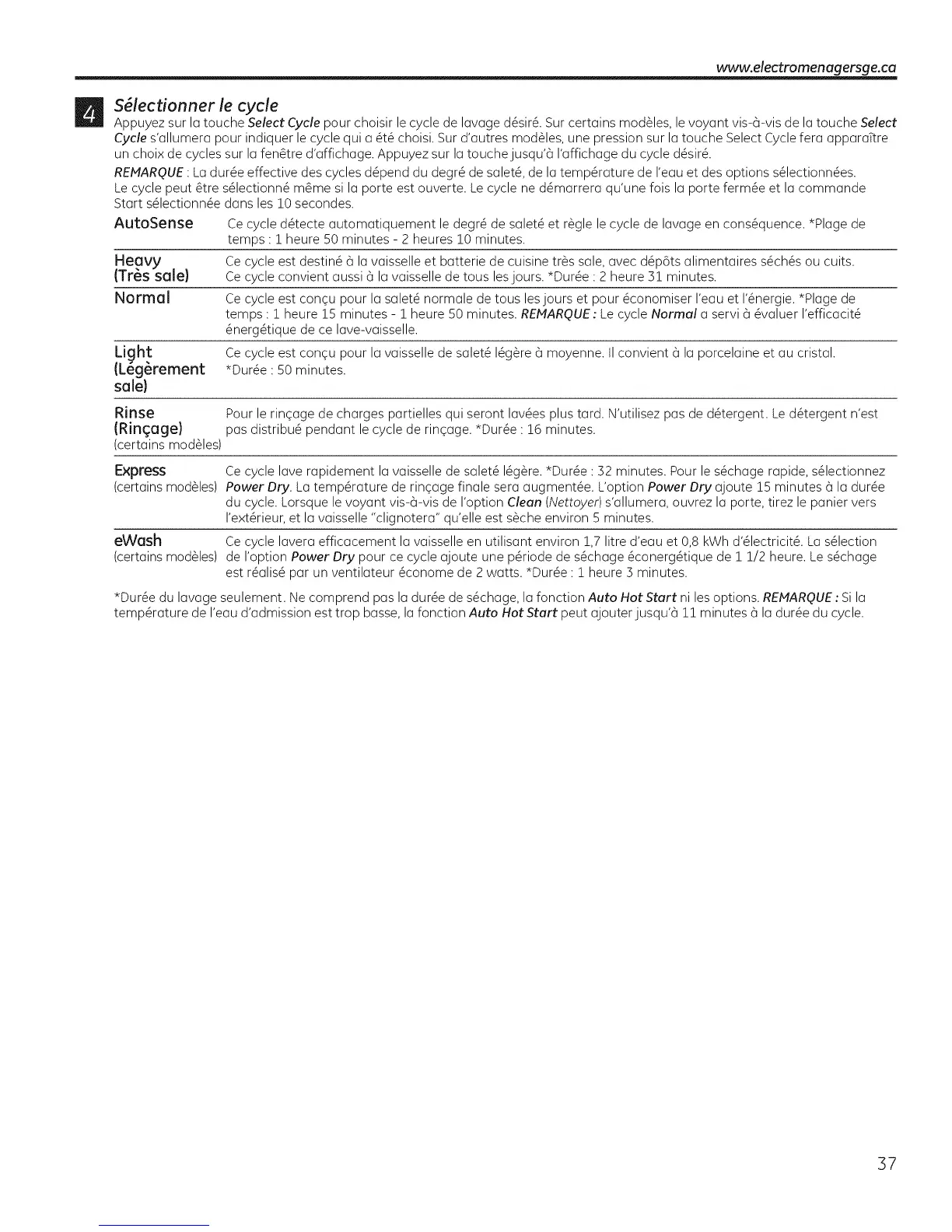 www.electromenagersge.ca

4 Sélectionner le cycle

Appuyez sur la touche Select Cycle pour choisir le cycle de lavage désiré. Sur certains modèles, le voyant vis-à-vis de la touche Select Cycle s'allumera pour indiquer le cycle qui a été choisi. Sur d'autres modèles, une pression sur la touche Select Cycle fera apparaître un choix de cycles sur la fenêtre d'affichage. Appuyez sur la touche jusqu'à l'affichage du cycle désiré.

REMARQUE : La durée effective des cycles dépend du degré de saleté, de la température de l'eau et des options sélectionnées. Le cycle peut être sélectionné même si la porte est ouverte. Le cycle ne démarrera qu'une fois la porte fermée et la commande Start sélectionnée dans les 10 secondes.

| | |
|---|---|
| AutoSense | Ce cycle détecte automatiquement le degré de saleté et règle le cycle de lavage en conséquence. *Plage de temps : 1 heure 50 minutes - 2 heures 10 minutes. |
| Heavy (Très sale) | Ce cycle est destiné à la vaisselle et batterie de cuisine très sale, avec dépôts alimentaires séchés ou cuits. Ce cycle convient aussi à la vaisselle de tous les jours. *Durée : 2 heure 31 minutes. |
| Normal | Ce cycle est conçu pour la saleté normale de tous les jours et pour économiser l'eau et l'énergie. *Plage de temps : 1 heure 15 minutes - 1 heure 50 minutes. REMARQUE : Le cycle Normal a servi à évaluer l'efficacité énergétique de ce lave-vaisselle. |
| Light (Légèrement sale) | Ce cycle est conçu pour la vaisselle de saleté légère à moyenne. Il convient à la porcelaine et au cristal. *Durée : 50 minutes. |
| Rinse (Rinçage) (certains modèles) | Pour le rinçage de charges partielles qui seront lavées plus tard. N'utilisez pas de détergent. Le détergent n'est pas distribué pendant le cycle de rinçage. *Durée : 16 minutes. |
| Express (certains modèles) | Ce cycle lave rapidement la vaisselle de saleté légère. *Durée : 32 minutes. Pour le séchage rapide, sélectionnez Power Dry. La température de rinçage finale sera augmentée. L'option Power Dry ajoute 15 minutes à la durée du cycle. Lorsque le voyant vis-à-vis de l'option Clean (Nettoyer) s'allumera, ouvrez la porte, tirez le panier vers l'extérieur, et la vaisselle "clignotera" qu'elle est sèche environ 5 minutes. |
| eWash (certains modèles) | Ce cycle lavera efficacement la vaisselle en utilisant environ 1,7 litre d'eau et 0,8 kWh d'électricité. La sélection de l'option Power Dry pour ce cycle ajoute une période de séchage éconergétique de 1 1/2 heure. Le séchage est réalisé par un ventilateur économe de 2 watts. *Durée : 1 heure 3 minutes. |

*Durée du lavage seulement. Ne comprend pas la durée de séchage, la fonction Auto Hot Start ni les options. REMARQUE : Si la température de l'eau d'admission est trop basse, la fonction Auto Hot Start peut ajouter jusqu'à 11 minutes à la durée du cycle.

37